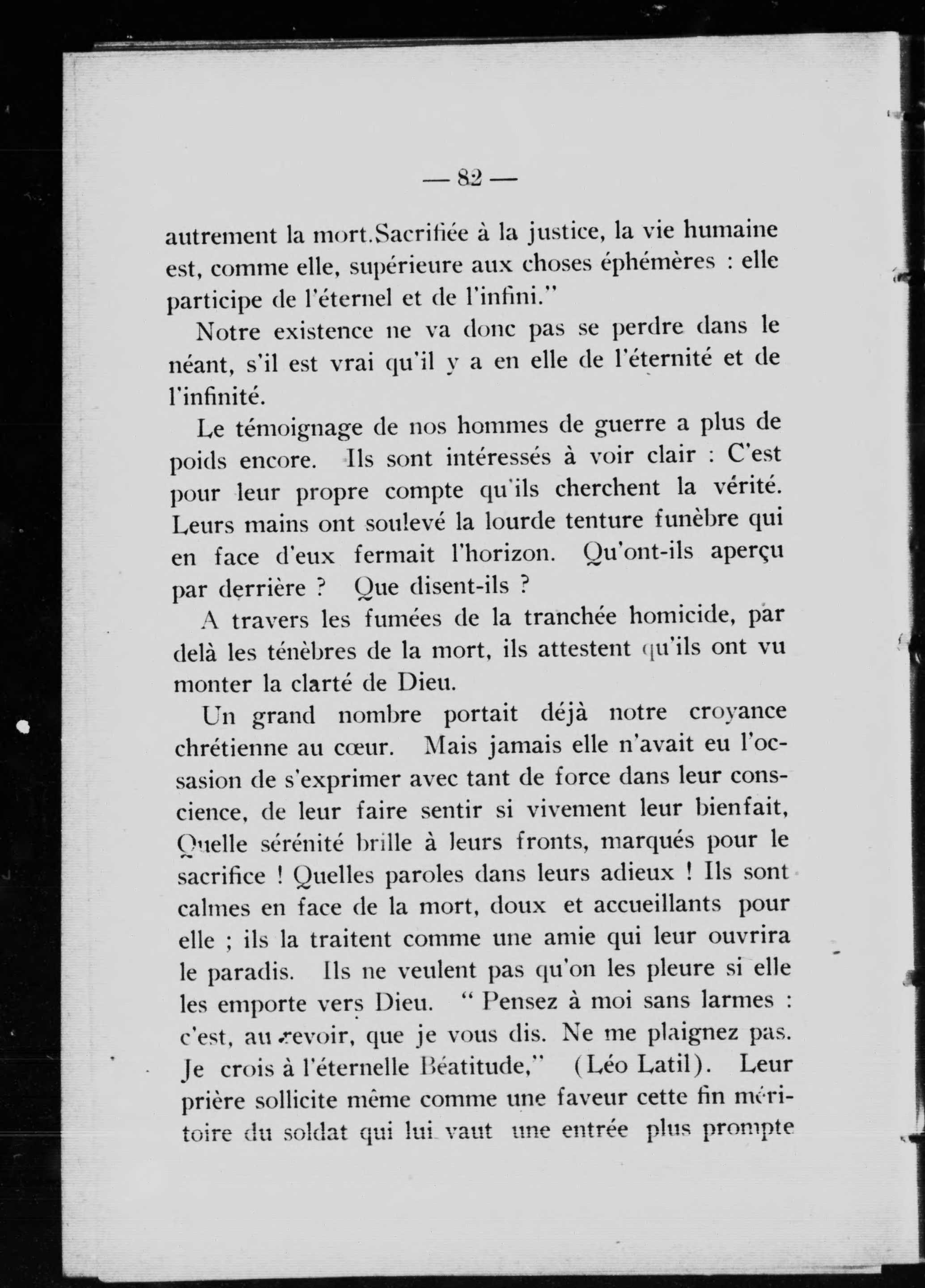 — 82 —

autrement la mort.Sacrifiée à la justice, la vie humaine est, comme elle, supérieure aux choses éphémères : elle participe de l'éternel et de l'infini."

Notre existence ne va donc pas se perdre dans le néant, s'il est vrai qu'il y a en elle de l'éternité et de l'infinité.

Le témoignage de nos hommes de guerre a plus de poids encore. Ils sont intéressés à voir clair : C'est pour leur propre compte qu'ils cherchent la vérité. Leurs mains ont soulevé la lourde tenture funèbre qui en face d'eux fermait l'horizon. Qu'ont-ils aperçu par derrière ? Que disent-ils ?

A travers les fumées de la tranchée homicide, par delà les ténèbres de la mort, ils attestent qu'ils ont vu monter la clarté de Dieu.

Un grand nombre portait déjà notre croyance chrétienne au cœur. Mais jamais elle n'avait eu l'ocsasion de s'exprimer avec tant de force dans leur conscience, de leur faire sentir si vivement leur bienfait, Quelle sérénité brille à leurs fronts, marqués pour le sacrifice ! Quelles paroles dans leurs adieux ! Ils sont calmes en face de la mort, doux et accueillants pour elle ; ils la traitent comme une amie qui leur ouvrira le paradis. Ils ne veulent pas qu'on les pleure si elle les emporte vers Dieu. " Pensez à moi sans larmes : c'est, au revoir, que je vous dis. Ne me plaignez pas. Je crois à l'éternelle Béatitude," (Léo Latil). Leur prière sollicite même comme une faveur cette fin méritoire du soldat qui lui vaut une entrée plus prompte